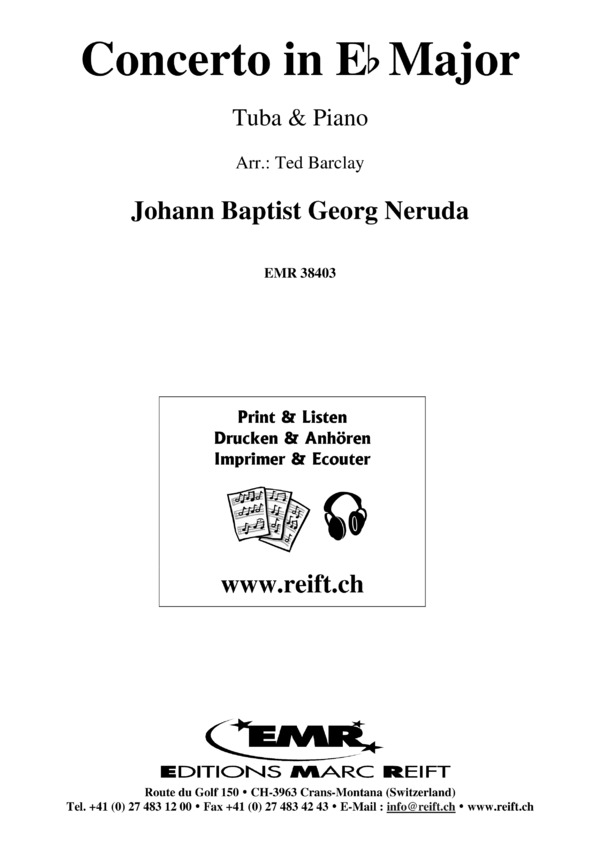 Concerto in E♭ Major

Tuba & Piano

Arr.: Ted Barclay

Johann Baptist Georg Neruda

EMR 38403

Print & Listen
Drucken & Anhören
Imprimer & Ecouter

www.reift.ch

EMR
EDITIONS MARC REIFT

Route du Golf 150 • CH-3963 Crans-Montana (Switzerland)
Tel. +41 (0) 27 483 12 00 • Fax +41 (0) 27 483 42 43 • E-Mail : info@reift.ch • www.reift.ch